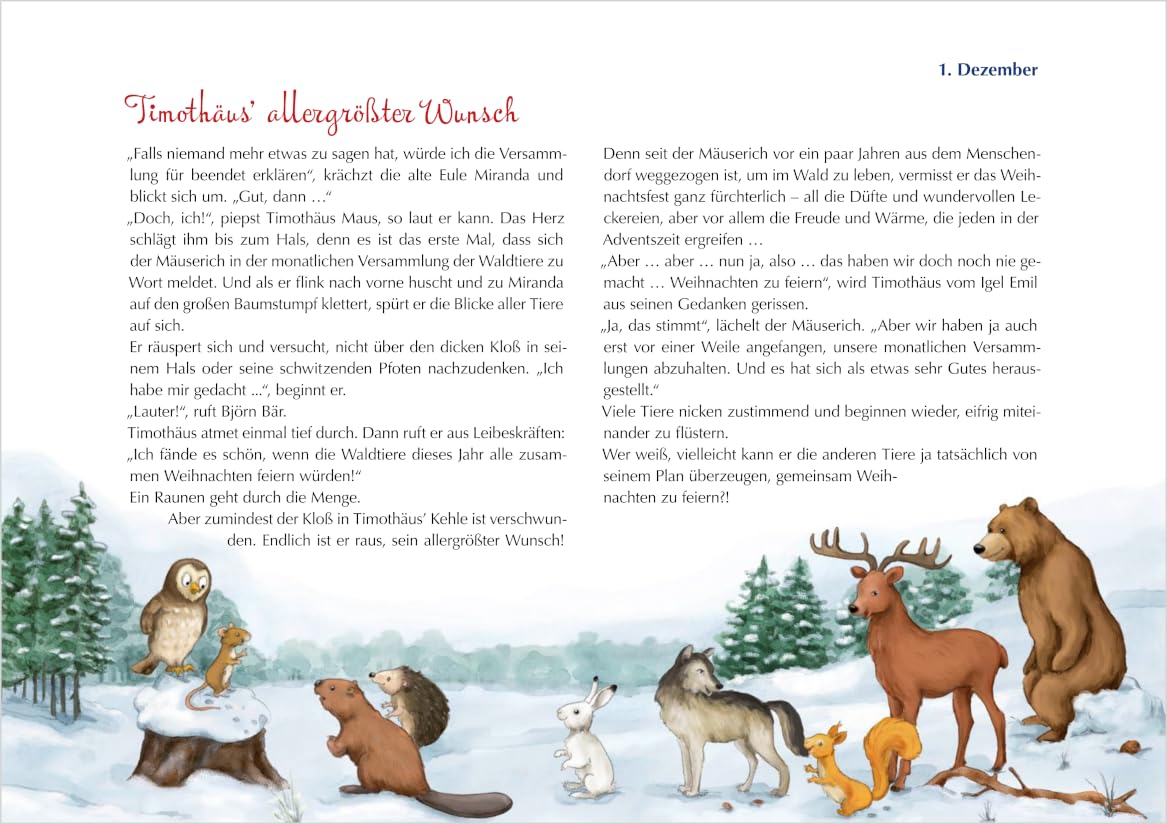 1. Dezember

Timothäus' allergrößter Wunsch

„Falls niemand mehr etwas zu sagen hat, würde ich die Versammlung für beendet erklären“, krächzt die alte Eule Miranda und blickt sich um. „Gut, dann …“
„Doch, ich!“, piepst Timothäus Maus, so laut er kann. Das Herz schlägt ihm bis zum Hals, denn es ist das erste Mal, dass sich der Mäuserich in der monatlichen Versammlung der Waldtiere zu Wort meldet. Und als er flink nach vorne huscht und zu Miranda auf den großen Baumstumpf klettert, spürt er die Blicke aller Tiere auf sich.
Er räuspert sich und versucht, nicht über den dicken Kloß in seinem Hals oder seine schwitzenden Pfoten nachzudenken. „Ich habe mir gedacht ...“, beginnt er.
„Lauter!“, ruft Björn Bär.
Timothäus atmet einmal tief durch. Dann ruft er aus Leibeskräften: „Ich fände es schön, wenn die Waldtiere dieses Jahr alle zusammen Weihnachten feiern würden!“
Ein Raunen geht durch die Menge.
Aber zumindest der Kloß in Timothäus' Kehle ist verschwunden. Endlich ist er raus, sein allergrößter Wunsch!

Denn seit der Mäuserich vor ein paar Jahren aus dem Menschendorf weggezogen ist, um im Wald zu leben, vermisst er das Weihnachtsfest ganz fürchterlich – all die Düfte und wundervollen Leckereien, aber vor allem die Freude und Wärme, die jeden in der Adventszeit ergreifen …
„Aber … aber … nun ja, also … das haben wir doch noch nie gemacht … Weihnachten zu feiern“, wird Timothäus vom Igel Emil aus seinen Gedanken gerissen.
„Ja, das stimmt“, lächelt der Mäuserich. „Aber wir haben ja auch erst vor einer Weile angefangen, unsere monatlichen Versammlungen abzuhalten. Und es hat sich als etwas sehr Gutes herausgestellt.“
Viele Tiere nicken zustimmend und beginnen wieder, eifrig miteinander zu flüstern.
Wer weiß, vielleicht kann er die anderen Tiere ja tatsächlich von seinem Plan überzeugen, gemeinsam Weihnachten zu feiern?!